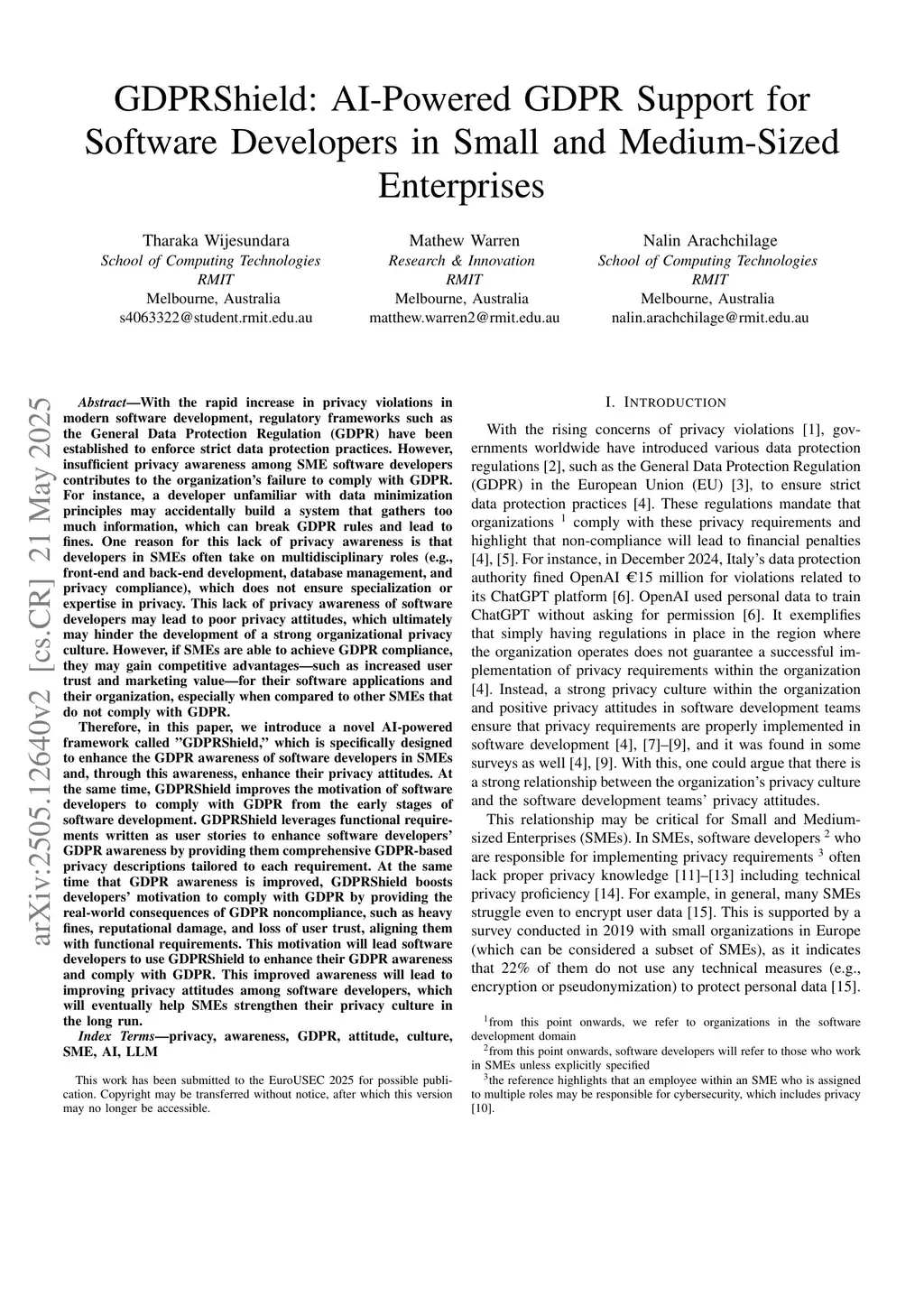 GDPRShield: AI-Powered GDPR Support for Software Developers in Small and Medium-Sized Enterprises

Tharaka Wijesundara
School of Computing Technologies
RMIT
Melbourne, Australia
s4063322@student.rmit.edu.au

Mathew Warren
Research & Innovation
RMIT
Melbourne, Australia
matthew.warren2@rmit.edu.au

Nalin Arachchilage
School of Computing Technologies
RMIT
Melbourne, Australia
nalin.arachchilage@rmit.edu.au

arXiv:2505.12640v2 [cs.CR] 21 May 2025

Abstract—With the rapid increase in privacy violations in modern software development, regulatory frameworks such as the General Data Protection Regulation (GDPR) have been established to enforce strict data protection practices. However, insufficient privacy awareness among SME software developers contributes to the organization's failure to comply with GDPR. For instance, a developer unfamiliar with data minimization principles may accidentally build a system that gathers too much information, which can break GDPR rules and lead to fines. One reason for this lack of privacy awareness is that developers in SMEs often take on multidisciplinary roles (e.g., front-end and back-end development, database management, and privacy compliance), which does not ensure specialization or expertise in privacy. This lack of privacy awareness of software developers may lead to poor privacy attitudes, which ultimately may hinder the development of a strong organizational privacy culture. However, if SMEs are able to achieve GDPR compliance, they may gain competitive advantages—such as increased user trust and marketing value—for their software applications and their organization, especially when compared to other SMEs that do not comply with GDPR.

Therefore, in this paper, we introduce a novel AI-powered framework called "GDPRShield," which is specifically designed to enhance the GDPR awareness of software developers in SMEs and, through this awareness, enhance their privacy attitudes. At the same time, GDPRShield improves the motivation of software developers to comply with GDPR from the early stages of software development. GDPRShield leverages functional requirements written as user stories to enhance software developers' GDPR awareness by providing them comprehensive GDPR-based privacy descriptions tailored to each requirement. At the same time that GDPR awareness is improved, GDPRShield boosts developers' motivation to comply with GDPR by providing the real-world consequences of GDPR noncompliance, such as heavy fines, reputational damage, and loss of user trust, aligning them with functional requirements. This motivation will lead software developers to use GDPRShield to enhance their GDPR awareness and comply with GDPR. This improved awareness will lead to improving privacy attitudes among software developers, which will eventually help SMEs strengthen their privacy culture in the long run.

Index Terms—privacy, awareness, GDPR, attitude, culture, SME, AI, LLM

This work has been submitted to the EuroUSEC 2025 for possible publication. Copyright may be transferred without notice, after which this version may no longer be accessible.

I. INTRODUCTION

With the rising concerns of privacy violations [1], governments worldwide have introduced various data protection regulations [2], such as the General Data Protection Regulation (GDPR) in the European Union (EU) [3], to ensure strict data protection practices [4]. These regulations mandate that organizations $^1$ comply with these privacy requirements and highlight that non-compliance will lead to financial penalties [4], [5]. For instance, in December 2024, Italy's data protection authority fined OpenAI €15 million for violations related to its ChatGPT platform [6]. OpenAI used personal data to train ChatGPT without asking for permission [6]. It exemplifies that simply having regulations in place in the region where the organization operates does not guarantee a successful implementation of privacy requirements within the organization [4]. Instead, a strong privacy culture within the organization and positive privacy attitudes in software development teams ensure that privacy requirements are properly implemented in software development [4], [7]–[9], and it was found in some surveys as well [4], [9]. With this, one could argue that there is a strong relationship between the organization's privacy culture and the software development teams' privacy attitudes.

This relationship may be critical for Small and Medium-sized Enterprises (SMEs). In SMEs, software developers $^2$ who are responsible for implementing privacy requirements $^3$ often lack proper privacy knowledge [11]–[13] including technical privacy proficiency [14]. For example, in general, many SMEs struggle even to encrypt user data [15]. This is supported by a survey conducted in 2019 with small organizations in Europe (which can be considered a subset of SMEs), as it indicates that 22% of them do not use any technical measures (e.g., encryption or pseudonymization) to protect personal data [15].

$^1$from this point onwards, we refer to organizations in the software development domain
$^2$from this point onwards, software developers will refer to those who work in SMEs unless explicitly specified
$^3$the reference highlights that an employee within an SME who is assigned to multiple roles may be responsible for cybersecurity, which includes privacy [10].